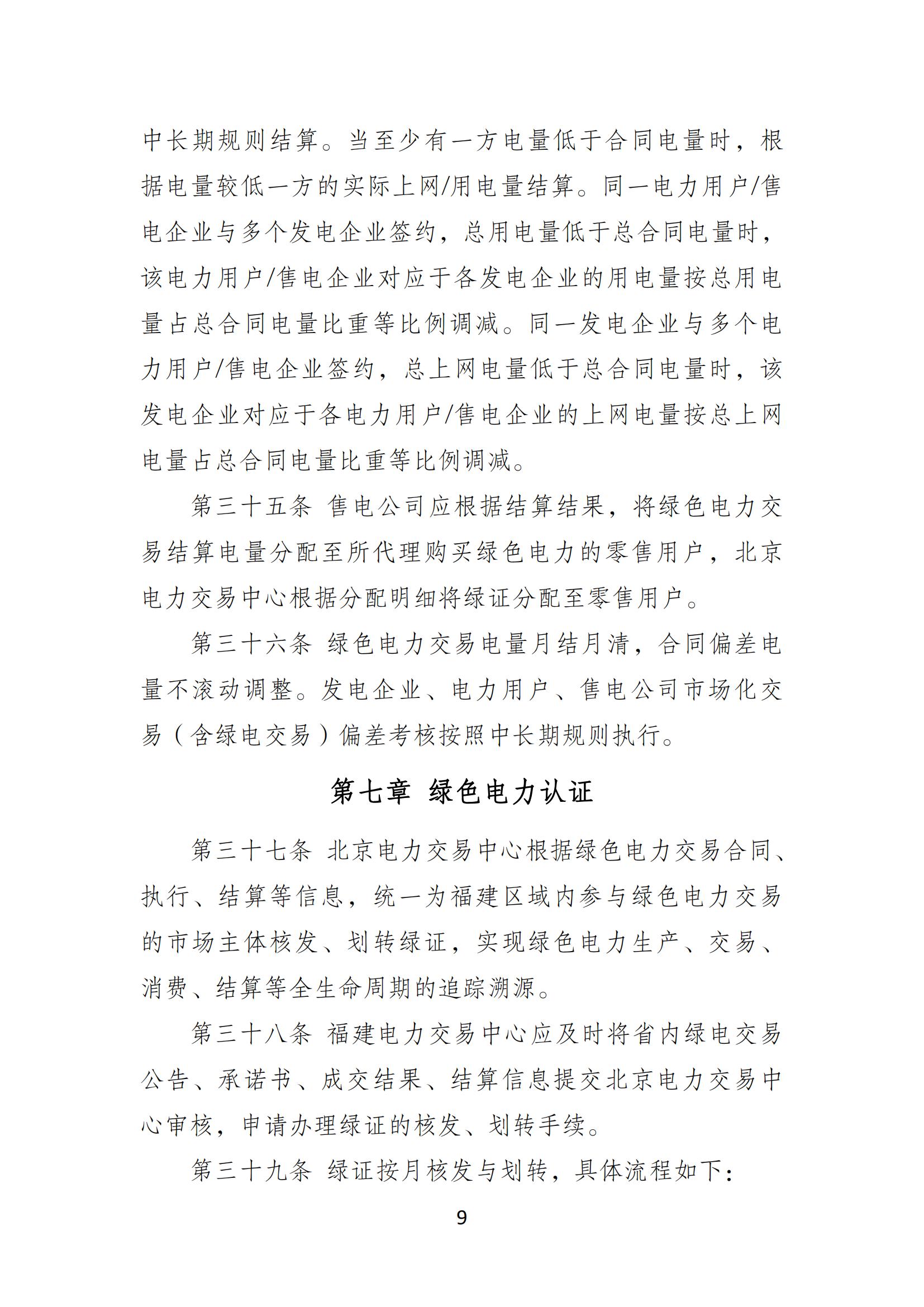 中长期规则结算。当至少有一方电量低于合同电量时，根据电量较低一方的实际上网/用电量结算。同一电力用户/售电企业与多个发电企业签约，总用电量低于总合同电量时，该电力用户/售电企业对应于各发电企业的用电量按总用电量占总合同电量比重等比例调减。同一发电企业与多个电力用户/售电企业签约，总上网电量低于总合同电量时，该发电企业对应于各电力用户/售电企业的上网电量按总上网电量占总合同电量比重等比例调减。

第三十五条 售电公司应根据结算结果，将绿色电力交易结算电量分配至所代理购买绿色电力的零售用户，北京电力交易中心根据分配明细将绿证分配至零售用户。

第三十六条 绿色电力交易电量月结月清，合同偏差电量不滚动调整。发电企业、电力用户、售电公司市场化交易（含绿电交易）偏差考核按照中长期规则执行。

第七章 绿色电力认证

第三十七条 北京电力交易中心根据绿色电力交易合同、执行、结算等信息，统一为福建区域内参与绿色电力交易的市场主体核发、划转绿证，实现绿色电力生产、交易、消费、结算等全生命周期的追踪溯源。

第三十八条 福建电力交易中心应及时将省内绿电交易公告、承诺书、成交结果、结算信息提交北京电力交易中心审核，申请办理绿证的核发、划转手续。

第三十九条 绿证按月核发与划转，具体流程如下：

9